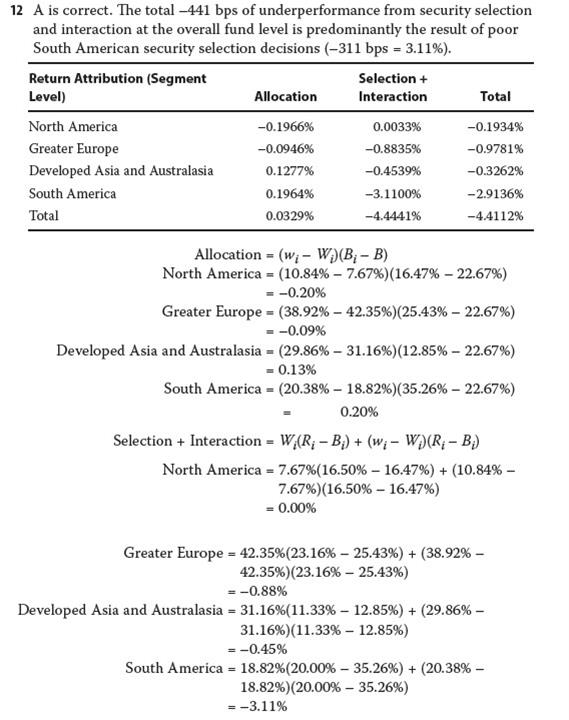 12 A is correct. The total –441 bps of underperformance from security selection and interaction at the overall fund level is predominantly the result of poor South American security selection decisions (–311 bps = 3.11%).

| Return Attribution (Segment Level) | Allocation | Selection + Interaction | Total |
|---|---|---|---|
| North America | –0.1966% | 0.0033% | –0.1934% |
| Greater Europe | –0.0946% | –0.8835% | –0.9781% |
| Developed Asia and Australasia | 0.1277% | –0.4539% | –0.3262% |
| South America | 0.1964% | –3.1100% | –2.9136% |
| Total | 0.0329% | –4.4441% | –4.4112% |

Allocation = $(w_i - W_i)(B_i - B)$
North America = (10.84% – 7.67%)(16.47% – 22.67%)
= –0.20%
Greater Europe = (38.92% – 42.35%)(25.43% – 22.67%)
= –0.09%
Developed Asia and Australasia = (29.86% – 31.16%)(12.85% – 22.67%)
= 0.13%
South America = (20.38% – 18.82%)(35.26% – 22.67%)
= 0.20%

Selection + Interaction = $W_i(R_i - B_i) + (w_i - W_i)(R_i - B_i)$

North America = 7.67%(16.50% – 16.47%) + (10.84% – 7.67%)(16.50% – 16.47%)
= 0.00%

Greater Europe = 42.35%(23.16% – 25.43%) + (38.92% – 42.35%)(23.16% – 25.43%)
= –0.88%
Developed Asia and Australasia = 31.16%(11.33% – 12.85%) + (29.86% – 31.16%)(11.33% – 12.85%)
= –0.45%
South America = 18.82%(20.00% – 35.26%) + (20.38% – 18.82%)(20.00% – 35.26%)
= –3.11%